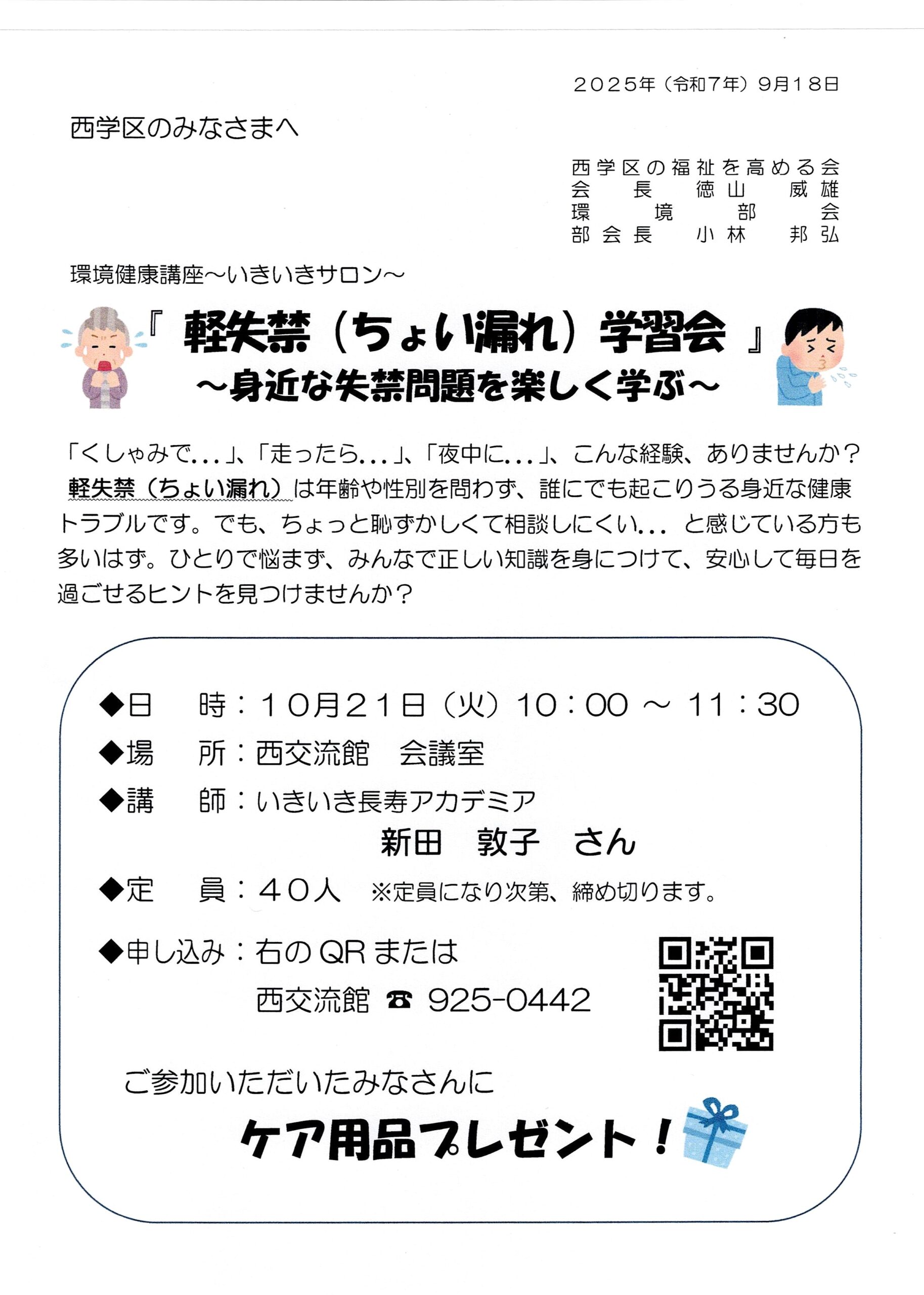 ２０２５年（令和７年）９月１８日

西学区のみなさまへ

西学区の福祉を高める会
会　長　徳山　威雄
環　境　部　会
部会長　小林　邦弘

環境健康講座～いきいきサロン～

『 軽失禁（ちょい漏れ）学習会 』
～身近な失禁問題を楽しく学ぶ～

「くしゃみで…」、「走ったら…」、「夜中に…」、こんな経験、ありませんか？軽失禁（ちょい漏れ）は年齢や性別を問わず、誰にでも起こりうる身近な健康トラブルです。でも、ちょっと恥ずかしくて相談しにくい… と感じている方も多いはず。ひとりで悩まず、みんなで正しい知識を身につけて、安心して毎日を過ごせるヒントを見つけませんか？

◆日　時：１０月２１日（火）10：00 ～ 11：30
◆場　所：西交流館　会議室
◆講　師：いきいき長寿アカデミア
新田　敦子　さん
◆定　員：４０人　※定員になり次第、締め切ります。
◆申し込み：右の QR または
西交流館 ☎ 925-0442

ご参加いただいたみなさんに
ケア用品プレゼント！